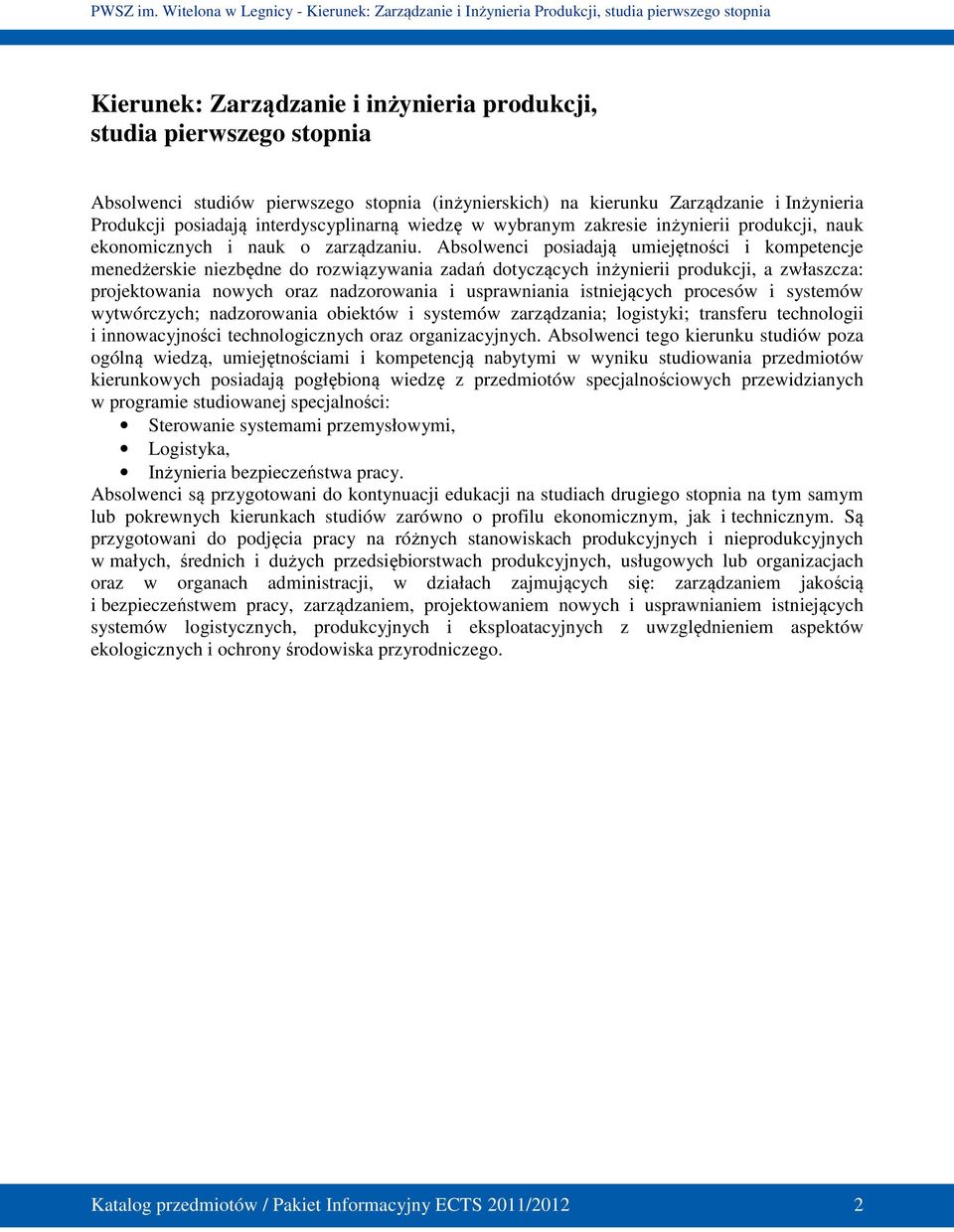 PWSZ im. Witelona w Legnicy - Kierunek: Zarządzanie i Inżynieria Produkcji, studia pierwszego stopnia

Kierunek: Zarządzanie i inżynieria produkcji, studia pierwszego stopnia

Absolwenci studiów pierwszego stopnia (inżynierskich) na kierunku Zarządzanie i Inżynieria Produkcji posiadają interdyscyplinarną wiedzę w wybranym zakresie inżynierii produkcji, nauk ekonomicznych i nauk o zarządzaniu. Absolwenci posiadają umiejętności i kompetencje menedżerskie niezbędne do rozwiązywania zadań dotyczących inżynierii produkcji, a zwłaszcza: projektowania nowych oraz nadzorowania i usprawniania istniejących procesów i systemów wytwórczych; nadzorowania obiektów i systemów zarządzania; logistyki; transferu technologii i innowacyjności technologicznych oraz organizacyjnych. Absolwenci tego kierunku studiów poza ogólną wiedzą, umiejętnościami i kompetencją nabytymi w wyniku studiowania przedmiotów kierunkowych posiadają pogłębioną wiedzę z przedmiotów specjalnościowych przewidzianych w programie studiowanej specjalności:
• Sterowanie systemami przemysłowymi,
• Logistyka,
• Inżynieria bezpieczeństwa pracy.
Absolwenci są przygotowani do kontynuacji edukacji na studiach drugiego stopnia na tym samym lub pokrewnych kierunkach studiów zarówno o profilu ekonomicznym, jak i technicznym. Są przygotowani do podjęcia pracy na różnych stanowiskach produkcyjnych i nieprodukcyjnych w małych, średnich i dużych przedsiębiorstwach produkcyjnych, usługowych lub organizacjach oraz w organach administracji, w działach zajmujących się: zarządzaniem jakością i bezpieczeństwem pracy, zarządzaniem, projektowaniem nowych i usprawnianiem istniejących systemów logistycznych, produkcyjnych i eksploatacyjnych z uwzględnieniem aspektów ekologicznych i ochrony środowiska przyrodniczego.

Katalog przedmiotów / Pakiet Informacyjny ECTS 2011/2012 2